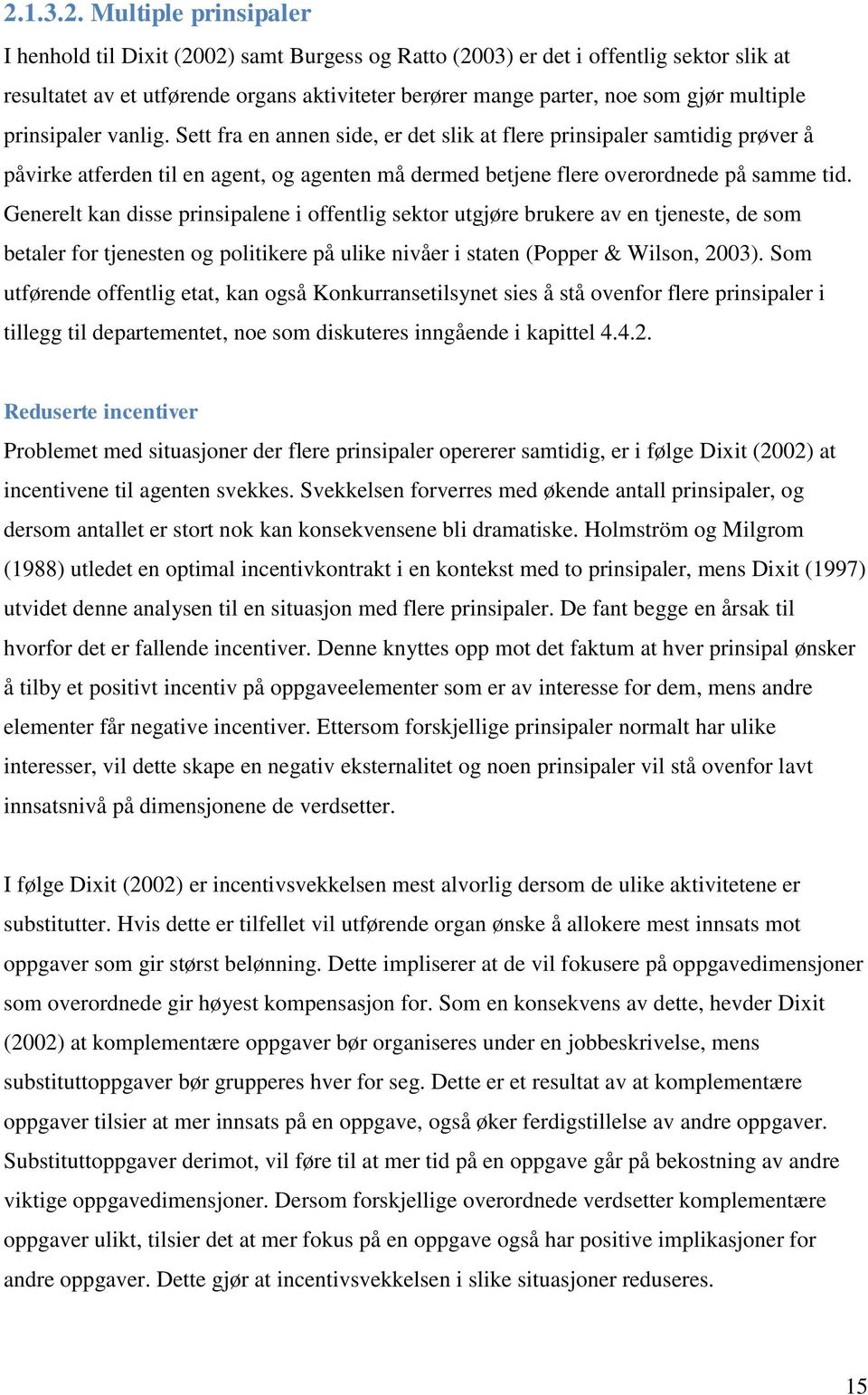 2.1.3.2. Multiple prinsipaler

I henhold til Dixit (2002) samt Burgess og Ratto (2003) er det i offentlig sektor slik at resultatet av et utførende organs aktiviteter berører mange parter, noe som gjør multiple prinsipaler vanlig. Sett fra en annen side, er det slik at flere prinsipaler samtidig prøver å påvirke atferden til en agent, og agenten må dermed betjene flere overordnede på samme tid. Generelt kan disse prinsipalene i offentlig sektor utgjøre brukere av en tjeneste, de som betaler for tjenesten og politikere på ulike nivåer i staten (Popper & Wilson, 2003). Som utførende offentlig etat, kan også Konkurransetilsynet sies å stå ovenfor flere prinsipaler i tillegg til departementet, noe som diskuteres inngående i kapittel 4.4.2.

Reduserte incentiver

Problemet med situasjoner der flere prinsipaler opererer samtidig, er i følge Dixit (2002) at incentivene til agenten svekkes. Svekkelsen forverres med økende antall prinsipaler, og dersom antallet er stort nok kan konsekvensene bli dramatiske. Holmström og Milgrom (1988) utledet en optimal incentivkontrakt i en kontekst med to prinsipaler, mens Dixit (1997) utvidet denne analysen til en situasjon med flere prinsipaler. De fant begge en årsak til hvorfor det er fallende incentiver. Denne knyttes opp mot det faktum at hver prinsipal ønsker å tilby et positivt incentiv på oppgaveelementer som er av interesse for dem, mens andre elementer får negative incentiver. Ettersom forskjellige prinsipaler normalt har ulike interesser, vil dette skape en negativ eksternalitet og noen prinsipaler vil stå ovenfor lavt innsatsnivå på dimensjonene de verdsetter.

I følge Dixit (2002) er incentivsvekkelsen mest alvorlig dersom de ulike aktivitetene er substitutter. Hvis dette er tilfellet vil utførende organ ønske å allokere mest innsats mot oppgaver som gir størst belønning. Dette impliserer at de vil fokusere på oppgavedimensjoner som overordnede gir høyest kompensasjon for. Som en konsekvens av dette, hevder Dixit (2002) at komplementære oppgaver bør organiseres under en jobbeskrivelse, mens substituttoppgaver bør grupperes hver for seg. Dette er et resultat av at komplementære oppgaver tilsier at mer innsats på en oppgave, også øker ferdigstillelse av andre oppgaver. Substituttoppgaver derimot, vil føre til at mer tid på en oppgave går på bekostning av andre viktige oppgavedimensjoner. Dersom forskjellige overordnede verdsetter komplementære oppgaver ulikt, tilsier det at mer fokus på en oppgave også har positive implikasjoner for andre oppgaver. Dette gjør at incentivsvekkelsen i slike situasjoner reduseres.

15